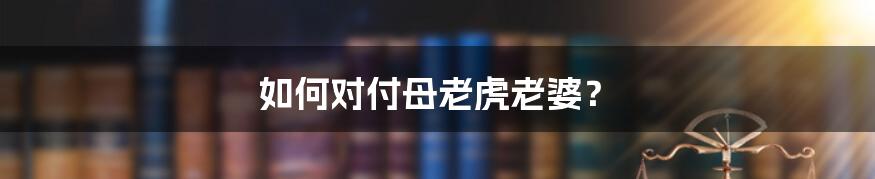 如何对付母老虎老婆？